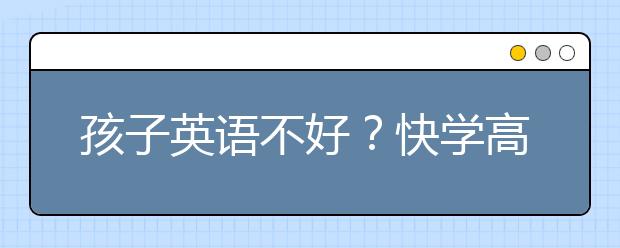 孩子英语不好？快学高